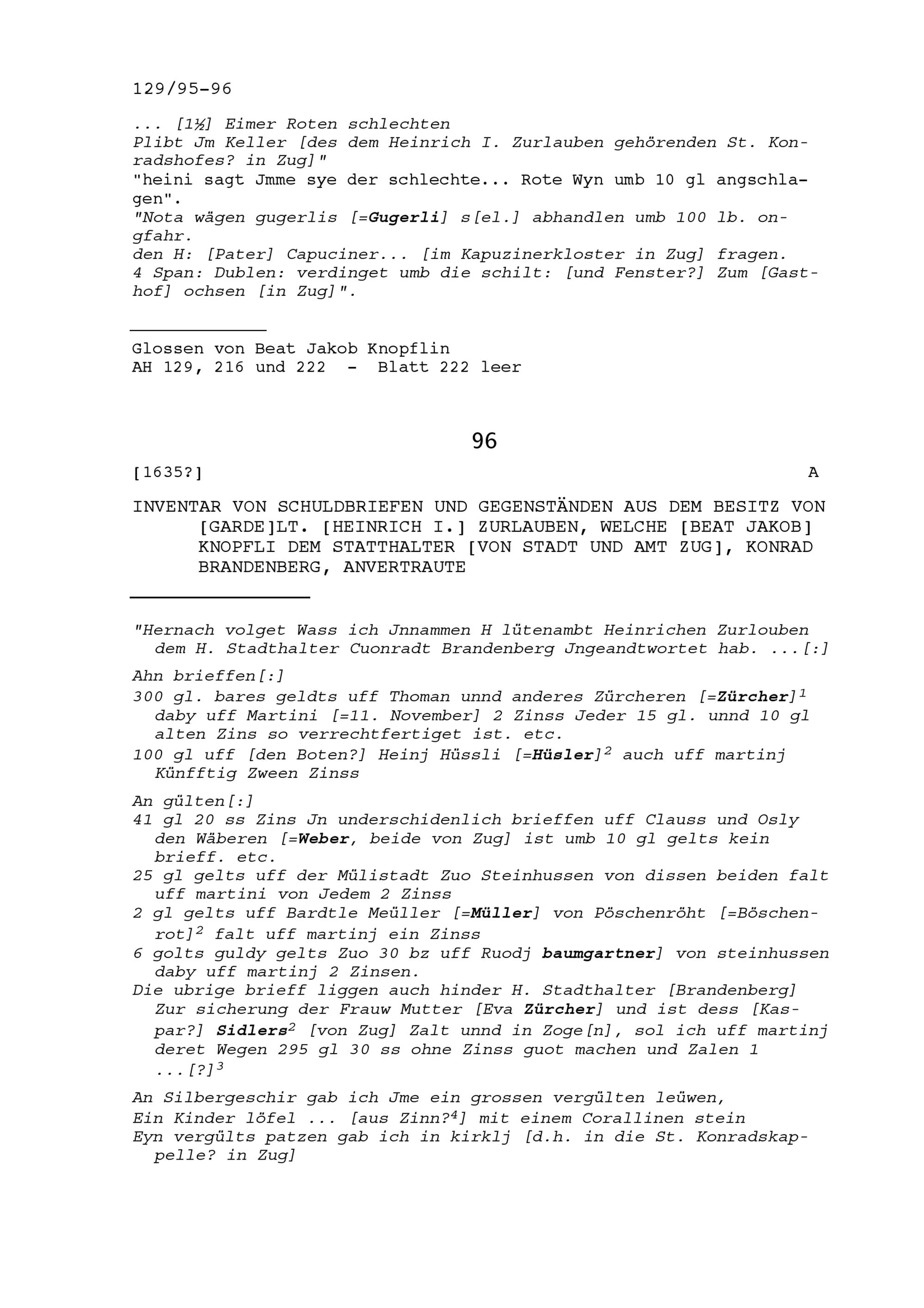 129/95-96

... [1½] Eimer Roten schlechten
Plibt Jm Keller [des dem Heinrich I. Zurlauben gehörenden St. Konradshofes? in Zug]"
"heini sagt Jmme sye der schlechte... Rote Wyn umb 10 gl angschlagen".
"Nota wägen gugerlis [=Gugerli] s[el.] abhandlen umb 100 lb. ongfahr.
den H: [Pater] Capuciner... [im Kapuzinerkloster in Zug] fragen.
4 Span: Dublen: verdinget umb die schilt: [und Fenster?] Zum [Gasthof] ochsen [in Zug]".

Glossen von Beat Jakob Knopflin
AH 129, 216 und 222 - Blatt 222 leer

96

[1635?]

A

INVENTAR VON SCHULDBRIEFEN UND GEGENSTÄNDEN AUS DEM BESITZ VON [GARDE]LT. [HEINRICH I.] ZURLAUBEN, WELCHE [BEAT JAKOB] KNOPFLI DEM STATTHALTER [VON STADT UND AMT ZUG], KONRAD BRANDENBERG, ANVERTRAUTE

"Hernach volget Wass ich Jnnammen H lütenambt Heinrichen Zurlouben dem H. Stadthalter Cuonradt Brandenberg Jngeandtwortet hab. ...[:]

Ahn brieffen[:]
300 gl. bares geldts uff Thoman unnd anderes Zürcheren [=Zürcher]$^1$ daby uff Martini [=11. November] 2 Zinss Jeder 15 gl. unnd 10 gl alten Zins so verrechtfertiget ist. etc.
100 gl uff [den Boten?] Heinj Hüssli [=Hüsler]$^2$ auch uff martinj Künfftig Zween Zinss

An gülten[:]
41 gl 20 ss Zins Jn underschidenlich brieffen uff Clauss und Osly den Wäberen [=Weber, beide von Zug] ist umb 10 gl gelts kein brieff. etc.
25 gl gelts uff der Mülistadt Zuo Steinhussen von dissen beiden falt uff martini von Jedem 2 Zinss
2 gl gelts uff Bardtle Meüller [=Müller] von Pöschenröht [=Böschenrot]$^2$ falt uff martinj ein Zinss
6 golts guldy gelts Zuo 30 bz uff Ruodj baumgartner] von steinhussen daby uff martinj 2 Zinsen.
Die ubrige brieff liggen auch hinder H. Stadthalter [Brandenberg] Zur sicherung der Frauw Mutter [Eva Zürcher] und ist dess [Kaspar?] Sidlers$^2$ [von Zug] Zalt unnd in Zoge[n], sol ich uff martinj deret Wegen 295 gl 30 ss ohne Zinss guot machen und Zalen 1 ...[?]$^3$

An Silbergeschir gab ich Jme ein grossen vergülten leüwen,
Ein Kinder löfel ... [aus Zinn?$^4$] mit einem Corallinen stein
Eyn vergülts patzen gab ich in kirklj [d.h. in die St. Konradskapelle? in Zug]